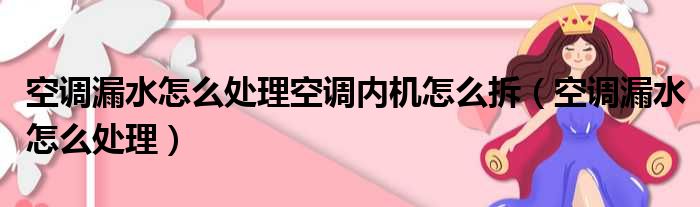 空调漏水怎么处理空调内机怎么拆（空调漏水怎么处理）